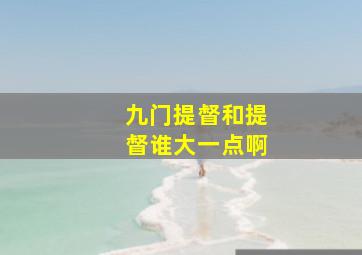 九门提督和提督谁大一点啊